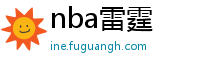 nba雷霆

ine.fuguangh.com